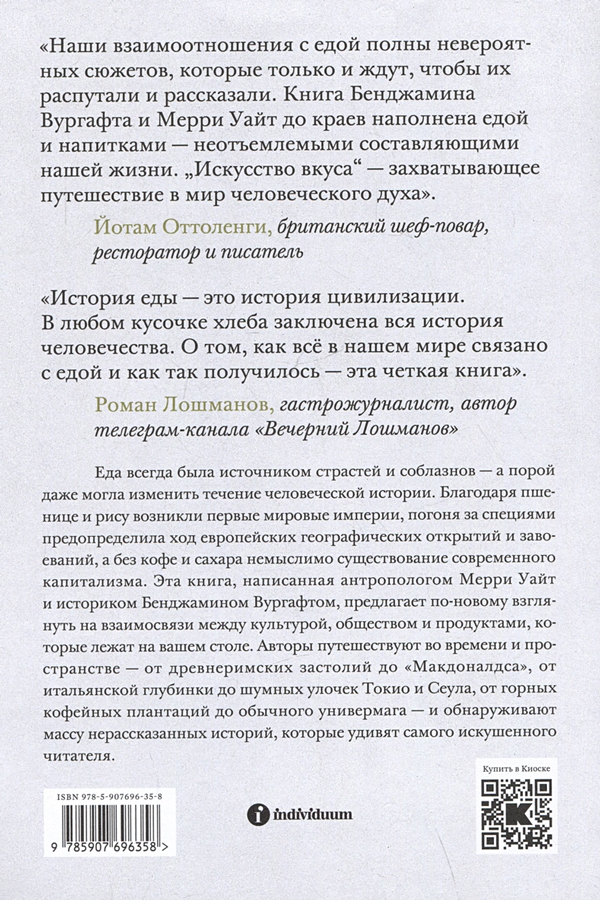 «Наши взаимоотношения с едой полны невероятных сюжетов, которые только и ждут, чтобы их распутали и рассказали. Книга Бенджамина Вургафта и Мерри Уайт до краев наполнена едой и напитками — неотъемлемыми составляющими нашей жизни. „Искусство вкуса“ — захватывающее путешествие в мир человеческого духа».

Йотам Оттоленги, британский шеф-повар, ресторатор и писатель

«История еды — это история цивилизации. В любом кусочке хлеба заключена вся история человечества. О том, как всё в нашем мире связано с едой и как так получилось — эта четкая книга».

Роман Лошманов, гастрожурналист, автор телеграм-канала «Вечерний Лошманов»

Еда всегда была источником страстей и соблазнов — а порой даже могла изменить течение человеческой истории. Благодаря пшенице и рису возникли первые мировые империи, погоня за специями предопределила ход европейских географических открытий и завоеваний, а без кофе и сахара немыслимо существование современного капитализма. Эта книга, написанная антропологом Мерри Уайт и историком Бенджамином Вургафтом, предлагает по-новому взглянуть на взаимосвязи между культурой, обществом и продуктами, которые лежат на вашем столе. Авторы путешествуют во времени и пространстве — от древнеримских застолий до «Макдоналдса», от итальянской глубинки до шумных улочек Токио и Сеула, от горных кофейных плантаций до обычного универмага — и обнаруживают массу нерассказанных историй, которые удивят самого искушенного читателя.

ISBN 978-5-907696-35-8

9 785907 696358 >

individuum

Купить в Киоске